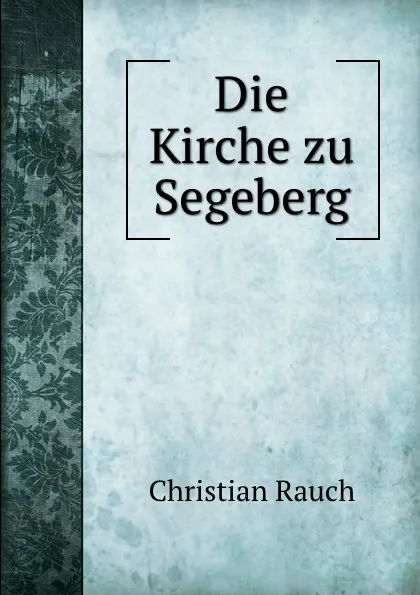 Die Kirche zu Segeberg

Christian Rauch